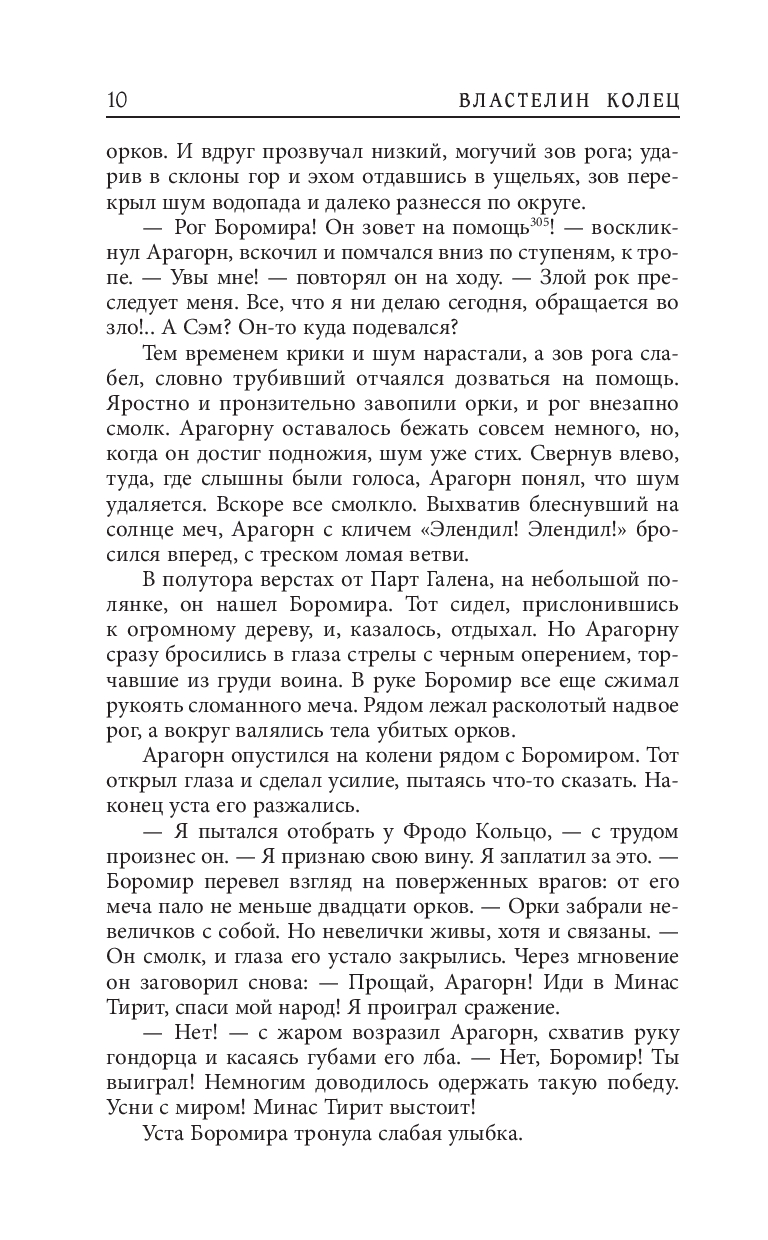 10 ВЛАСТЕЛИН КОЛЕЦ

орков. И вдруг прозвучал низкий, могучий зов рога; ударив в склоны гор и эхом отдавшись в ущельях, зов перекрыл шум водопада и далеко разнесся по округе.

— Рог Боромира! Он зовет на помощь$^{305}$! — воскликнул Арагорн, вскочил и помчался вниз по ступеням, к тропе. — Увы мне! — повторял он на ходу. — Злой рок преследует меня. Все, что я ни делаю сегодня, обращается во зло!.. А Сэм? Он-то куда подевался?

Тем временем крики и шум нарастали, а зов рога слабел, словно трубивший отчаялся дозваться на помощь. Яростно и пронзительно завопили орки, и рог внезапно смолк. Арагорну оставалось бежать совсем немного, но, когда он достиг подножия, шум уже стих. Свернув влево, туда, где слышны были голоса, Арагорн понял, что шум удаляется. Вскоре все смолкло. Выхватив блеснувший на солнце меч, Арагорн с кличем «Элендил! Элендил!» бросился вперед, с треском ломая ветви.

В полутора верстах от Парт Галена, на небольшой полянке, он нашел Боромира. Тот сидел, прислонившись к огромному дереву, и, казалось, отдыхал. Но Арагорну сразу бросились в глаза стрелы с черным оперением, торчавшие из груди воина. В руке Боромир все еще сжимал рукоять сломанного меча. Рядом лежал расколотый надвое рог, а вокруг валялись тела убитых орков.

Арагорн опустился на колени рядом с Боромиром. Тот открыл глаза и сделал усилие, пытаясь что-то сказать. Наконец уста его разжались.

— Я пытался отобрать у Фродо Кольцо, — с трудом произнес он. — Я признаю свою вину. Я заплатил за это. — Боромир перевел взгляд на поверженных врагов: от его меча пало не меньше двадцати орков. — Орки забрали невеличков с собой. Но невелички живы, хотя и связаны. — Он смолк, и глаза его устало закрылись. Через мгновение он заговорил снова: — Прощай, Арагорн! Иди в Минас Тирит, спаси мой народ! Я проиграл сражение.

— Нет! — с жаром возразил Арагорн, схватив руку гондорца и касаясь губами его лба. — Нет, Боромир! Ты выиграл! Немногим доводилось одержать такую победу. Усни с миром! Минас Тирит выстоит!

Уста Боромира тронула слабая улыбка.